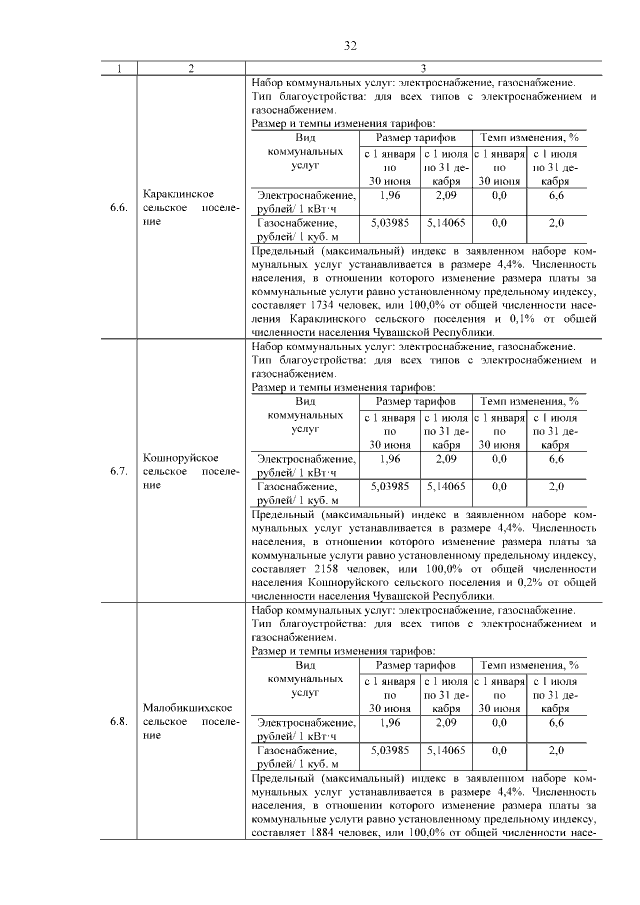 32

| 1 | 2 | 3 |
|---|---|---|
| 6.6. | Караклинское сельское поселение | Набор коммунальных услуг: электроснабжение, газоснабжение. Тип благоустройства: для всех типов с электроснабжением и газоснабжением. Размер и темпы изменения тарифов: |

| Вид коммунальных услуг | Размер тарифов с 1 января по 30 июня | Размер тарифов с 1 июля по 31 декабря | Темп изменения, % с 1 января по 30 июня | Темп изменения, % с 1 июля по 31 декабря |
|---|---|---|---|---|
| Электроснабжение, рублей/ 1 кВт·ч | 1,96 | 2,09 | 0,0 | 6,6 |
| Газоснабжение, рублей/ 1 куб. м | 5,03985 | 5,14065 | 0,0 | 2,0 |

Предельный (максимальный) индекс в заявленном наборе коммунальных услуг устанавливается в размере 4,4%. Численность населения, в отношении которого изменение размера платы за коммунальные услуги равно установленному предельному индексу, составляет 1734 человек, или 100,0% от общей численности населения Караклинского сельского поселения и 0,1% от общей численности населения Чувашской Республики.

| 6.7. | Кошноруйское сельское поселение | Набор коммунальных услуг: электроснабжение, газоснабжение. Тип благоустройства: для всех типов с электроснабжением и газоснабжением. Размер и темпы изменения тарифов: |
|---|---|---|

| Вид коммунальных услуг | Размер тарифов с 1 января по 30 июня | Размер тарифов с 1 июля по 31 декабря | Темп изменения, % с 1 января по 30 июня | Темп изменения, % с 1 июля по 31 декабря |
|---|---|---|---|---|
| Электроснабжение, рублей/ 1 кВт·ч | 1,96 | 2,09 | 0,0 | 6,6 |
| Газоснабжение, рублей/ 1 куб. м | 5,03985 | 5,14065 | 0,0 | 2,0 |

Предельный (максимальный) индекс в заявленном наборе коммунальных услуг устанавливается в размере 4,4%. Численность населения, в отношении которого изменение размера платы за коммунальные услуги равно установленному предельному индексу, составляет 2158 человек, или 100,0% от общей численности населения Кошноруйского сельского поселения и 0,2% от общей численности населения Чувашской Республики.

| 6.8. | Малобикшихское сельское поселение | Набор коммунальных услуг: электроснабжение, газоснабжение. Тип благоустройства: для всех типов с электроснабжением и газоснабжением. Размер и темпы изменения тарифов: |
|---|---|---|

| Вид коммунальных услуг | Размер тарифов с 1 января по 30 июня | Размер тарифов с 1 июля по 31 декабря | Темп изменения, % с 1 января по 30 июня | Темп изменения, % с 1 июля по 31 декабря |
|---|---|---|---|---|
| Электроснабжение, рублей/ 1 кВт·ч | 1,96 | 2,09 | 0,0 | 6,6 |
| Газоснабжение, рублей/ 1 куб. м | 5,03985 | 5,14065 | 0,0 | 2,0 |

Предельный (максимальный) индекс в заявленном наборе коммунальных услуг устанавливается в размере 4,4%. Численность населения, в отношении которого изменение размера платы за коммунальные услуги равно установленному предельному индексу, составляет 1884 человек, или 100,0% от общей численности насе-